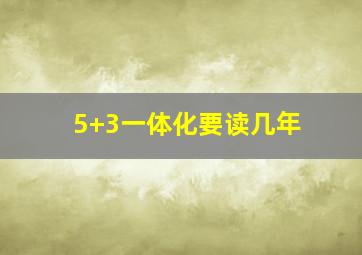 5+3一体化要读几年